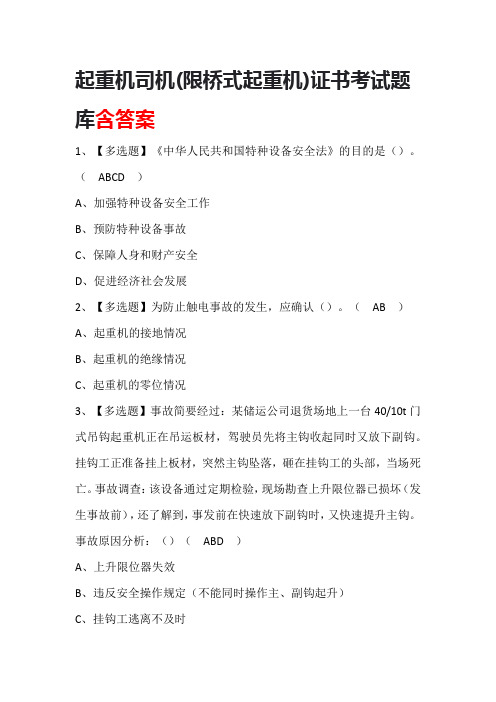 起重机司机(限桥式起重机)证书考试题库含答案

1、【多选题】《中华人民共和国特种设备安全法》的目的是（）。（ ABCD ）

A、加强特种设备安全工作

B、预防特种设备事故

C、保障人身和财产安全

D、促进经济社会发展

2、【多选题】为防止触电事故的发生，应确认（）。（ AB ）

A、起重机的接地情况

B、起重机的绝缘情况

C、起重机的零位情况

3、【多选题】事故简要经过：某储运公司退货场地上一台 40/10t 门式吊钩起重机正在吊运板材，驾驶员先将主钩收起同时又放下副钩。挂钩工正准备挂上板材，突然主钩坠落，砸在挂钩工的头部，当场死亡。事故调查：该设备通过定期检验，现场勘查上升限位器已损坏（发生事故前），还了解到，事发前在快速放下副钩时，又快速提升主钩。事故原因分析：（）（ ABD ）

A、上升限位器失效

B、违反安全操作规定（不能同时操作主、副钩起升）

C、挂钩工逃离不及时